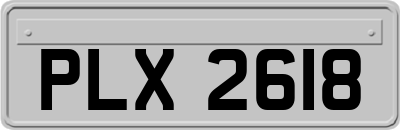 PLX 2618